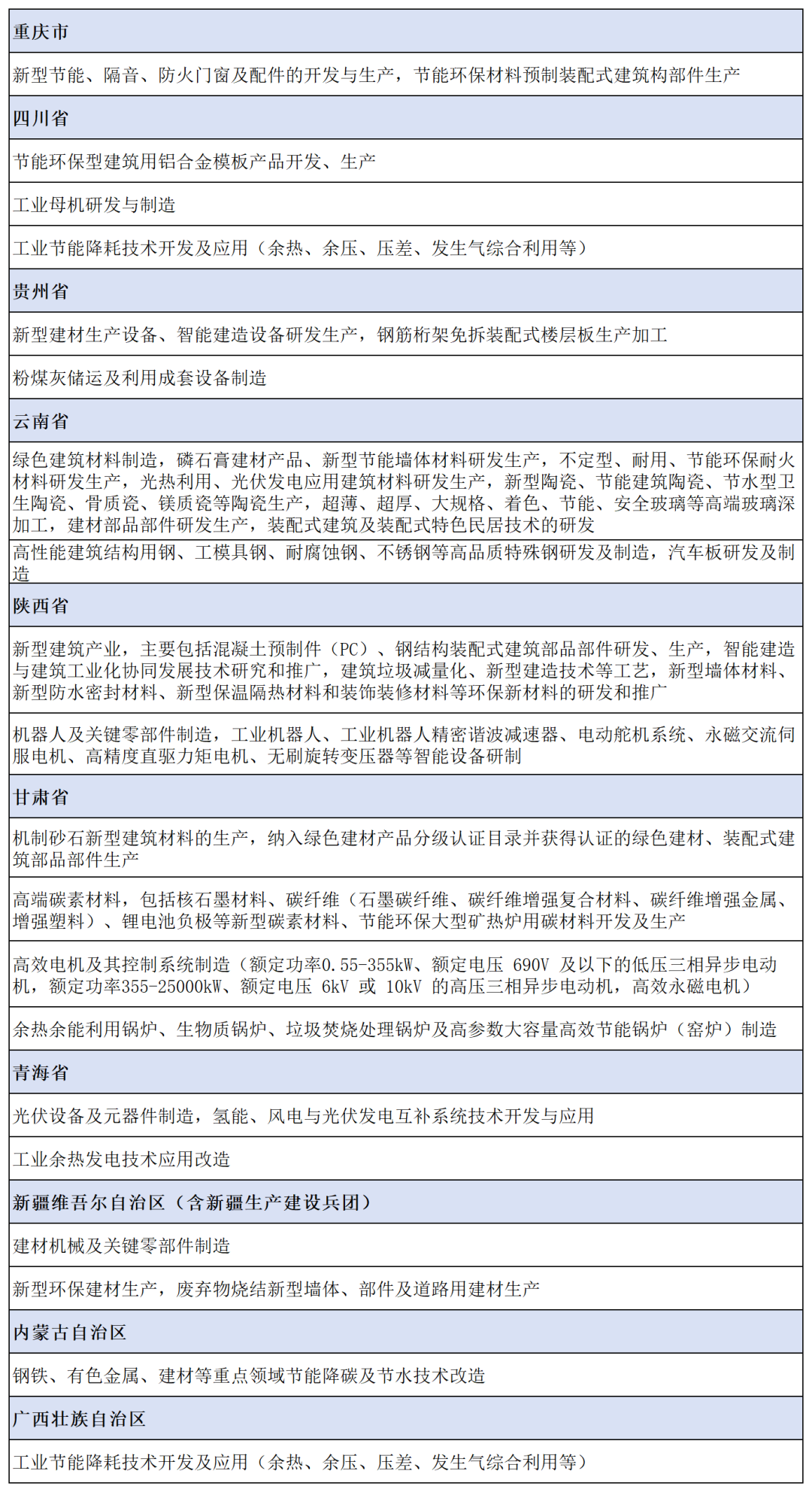 | 重庆市 |
|---|
| 新型节能、隔音、防火门窗及配件的开发与生产，节能环保材料预制装配式建筑构部件生产 |
| 四川省 |
| 节能环保型建筑用铝合金模板产品开发、生产 |
| 工业母机研发与制造 |
| 工业节能降耗技术开发及应用（余热、余压、压差、发生气综合利用等） |
| 贵州省 |
| 新型建材生产设备、智能建造设备研发生产，钢筋桁架免拆装配式楼层板生产加工 |
| 粉煤灰储运及利用成套设备制造 |
| 云南省 |
| 绿色建筑材料制造，磷石膏建材产品、新型节能墙体材料研发生产，不定型、耐用、节能环保耐火材料研发生产，光热利用、光伏发电应用建筑材料研发生产，新型陶瓷、节能建筑陶瓷、节水型卫生陶瓷、骨质瓷、镁质瓷等陶瓷生产，超薄、超厚、大规格、着色、节能、安全玻璃等高端玻璃深加工，建材部品部件研发生产，装配式建筑及装配式特色民居技术的研发 |
| 高性能建筑结构用钢、工模具钢、耐腐蚀钢、不锈钢等高品质特殊钢研发及制造，汽车板研发及制造 |
| 陕西省 |
| 新型建筑产业，主要包括混凝土预制件（PC）、钢结构装配式建筑部品部件研发、生产，智能建造与建筑工业化协同发展技术研究和推广，建筑垃圾减量化、新型建造技术等工艺，新型墙体材料、新型防水密封材料、新型保温隔热材料和装饰装修材料等环保新材料的研发和推广 |
| 机器人及关键零部件制造，工业机器人、工业机器人精密谐波减速器、电动舵机系统、永磁交流伺服电机、高精度直驱力矩电机、无刷旋转变压器等智能设备研制 |
| 甘肃省 |
| 机制砂石新型建筑材料的生产，纳入绿色建材产品分级认证目录并获得认证的绿色建材、装配式建筑部品部件生产 |
| 高端碳素材料，包括核石墨材料、碳纤维（石墨碳纤维、碳纤维增强复合材料、碳纤维增强金属、增强塑料）、锂电池负极等新型碳素材料、节能环保大型矿热炉用碳材料开发及生产 |
| 高效电机及其控制系统制造（额定功率0.55-355kW、额定电压 690V 及以下的低压三相异步电动机，额定功率355-25000kW、额定电压 6kV 或 10kV 的高压三相异步电动机，高效永磁电机） |
| 余热余能利用锅炉、生物质锅炉、垃圾焚烧处理锅炉及高参数大容量高效节能锅炉（窑炉）制造 |
| 青海省 |
| 光伏设备及元器件制造，氢能、风电与光伏发电互补系统技术开发与应用 |
| 工业余热发电技术应用改造 |
| 新疆维吾尔自治区（含新疆生产建设兵团） |
| 建材机械及关键零部件制造 |
| 新型环保建材生产，废弃物烧结新型墙体、部件及道路用建材生产 |
| 内蒙古自治区 |
| 钢铁、有色金属、建材等重点领域节能降碳及节水技术改造 |
| 广西壮族自治区 |
| 工业节能降耗技术开发及应用（余热、余压、压差、发生气综合利用等） |